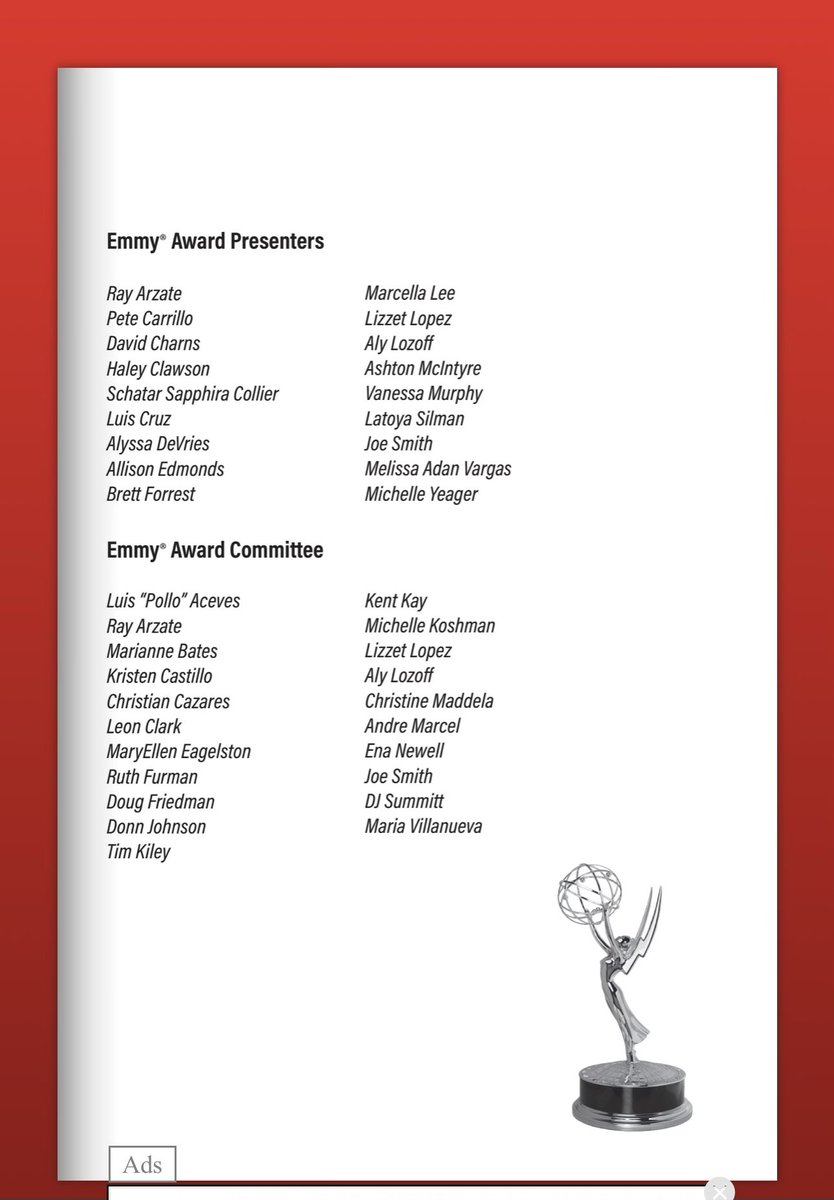 Emmy® Award Presenters

Ray Arzate
Pete Carrillo
David Charns
Haley Clawson
Schatar Sapphira Collier
Luis Cruz
Alyssa DeVries
Allison Edmonds
Brett Forrest

Marcella Lee
Lizzet Lopez
Aly Lozoff
Ashton McIntyre
Vanessa Murphy
Latoya Silman
Joe Smith
Melissa Adan Vargas
Michelle Yeager

Emmy® Award Committee

Luis "Pollo" Aceves
Ray Arzate
Marianne Bates
Kristen Castillo
Christian Cazares
Leon Clark
MaryEllen Eagelston
Ruth Furman
Doug Friedman
Donn Johnson
Tim Kiley

Kent Kay
Michelle Koshman
Lizzet Lopez
Aly Lozoff
Christine Maddela
Andre Marcel
Ena Newell
Joe Smith
DJ Summitt
Maria Villanueva

Ads